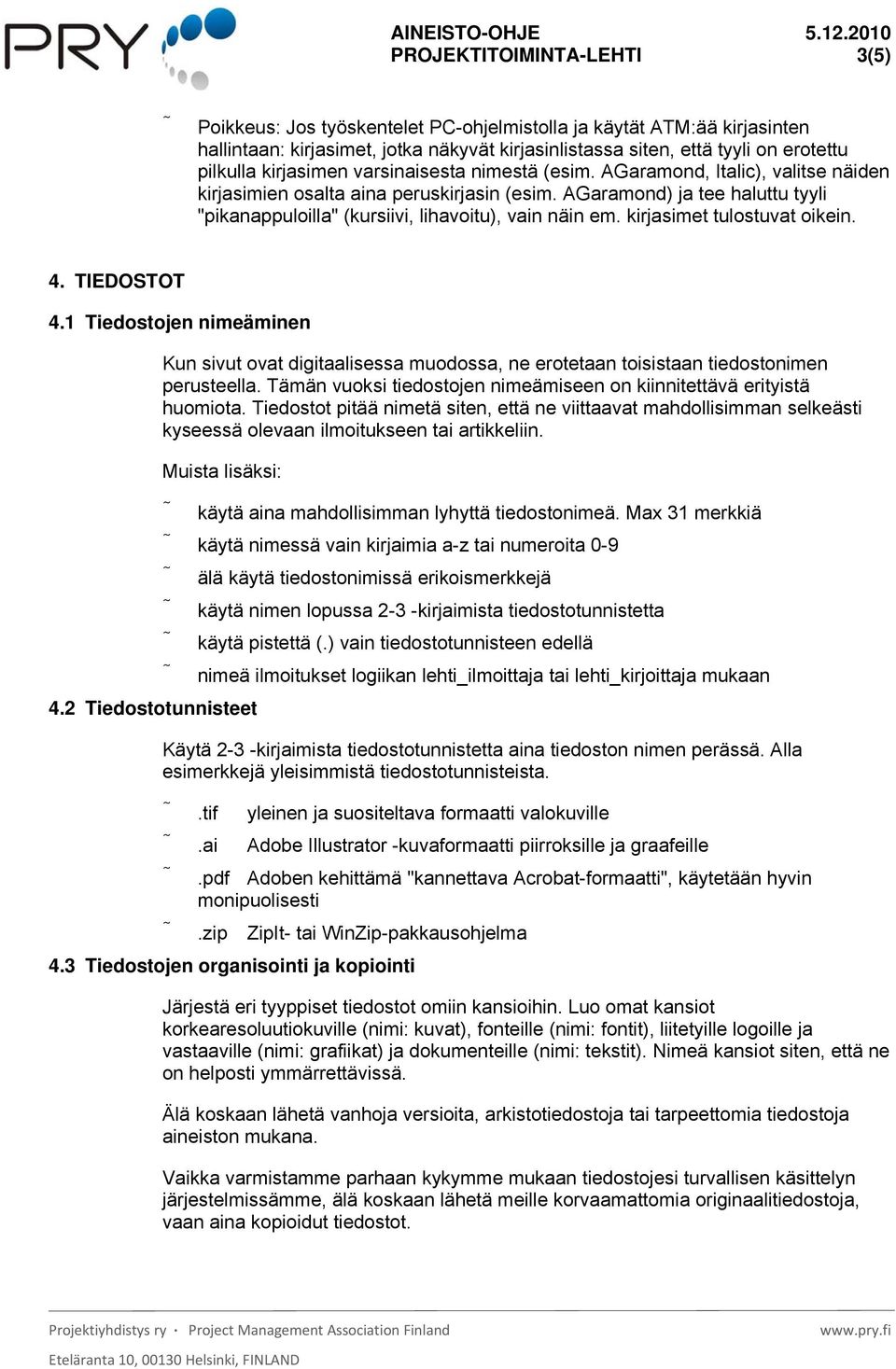 PRY

AINEISTO-OHJE 5.12.2010
PROJEKTITOIMINTA-LEHTI 3(5)

˜ Poikkeus: Jos työskentelet PC-ohjelmistolla ja käytät ATM:ää kirjasinten hallintaan: kirjasimet, jotka näkyvät kirjasinlistassa siten, että tyyli on erotettu pilkulla kirjasimen varsinaisesta nimestä (esim. AGaramond, Italic), valitse näiden kirjasimien osalta aina peruskirjasin (esim. AGaramond) ja tee haluttu tyyli "pikanappuloilla" (kursiivi, lihavoitu), vain näin em. kirjasimet tulostuvat oikein.

4. TIEDOSTOT

4.1 Tiedostojen nimeäminen

Kun sivut ovat digitaalisessa muodossa, ne erotetaan toisistaan tiedostonimen perusteella. Tämän vuoksi tiedostojen nimeämiseen on kiinnitettävä erityistä huomiota. Tiedostot pitää nimetä siten, että ne viittaavat mahdollisimman selkeästi kyseessä olevaan ilmoitukseen tai artikkeliin.

Muista lisäksi:

˜ käytä aina mahdollisimman lyhyttä tiedostonimeä. Max 31 merkkiä
˜ käytä nimessä vain kirjaimia a-z tai numeroita 0-9
˜ älä käytä tiedostonimissä erikoismerkkejä
˜ käytä nimen lopussa 2-3 -kirjaimista tiedostotunnistetta
˜ käytä pistettä (.) vain tiedostotunnisteen edellä
˜ nimeä ilmoitukset logiikan lehti_ilmoittaja tai lehti_kirjoittaja mukaan

4.2 Tiedostotunnisteet

Käytä 2-3 -kirjaimista tiedostotunnistetta aina tiedoston nimen perässä. Alla esimerkkejä yleisimmistä tiedostotunnisteista.

˜ .tif yleinen ja suositeltava formaatti valokuville
˜ .ai Adobe Illustrator -kuvaformaatti piirroksille ja graafeille
˜ .pdf Adoben kehittämä "kannettava Acrobat-formaatti", käytetään hyvin monipuolisesti
˜ .zip ZipIt- tai WinZip-pakkausohjelma

4.3 Tiedostojen organisointi ja kopiointi

Järjestä eri tyyppiset tiedostot omiin kansioihin. Luo omat kansiot korkearesoluutiokuville (nimi: kuvat), fonteille (nimi: fontit), liitetyille logoille ja vastaaville (nimi: grafiikat) ja dokumenteille (nimi: tekstit). Nimeä kansiot siten, että ne on helposti ymmärrettävissä.

Älä koskaan lähetä vanhoja versioita, arkistotiedostoja tai tarpeettomia tiedostoja aineiston mukana.

Vaikka varmistamme parhaan kykymme mukaan tiedostojesi turvallisen käsittelyn järjestelmissämme, älä koskaan lähetä meille korvaamattomia originaalitiedostoja, vaan aina kopioidut tiedostot.

Projektiyhdistys ry · Project Management Association Finland www.pry.fi
Eteläranta 10, 00130 Helsinki, FINLAND